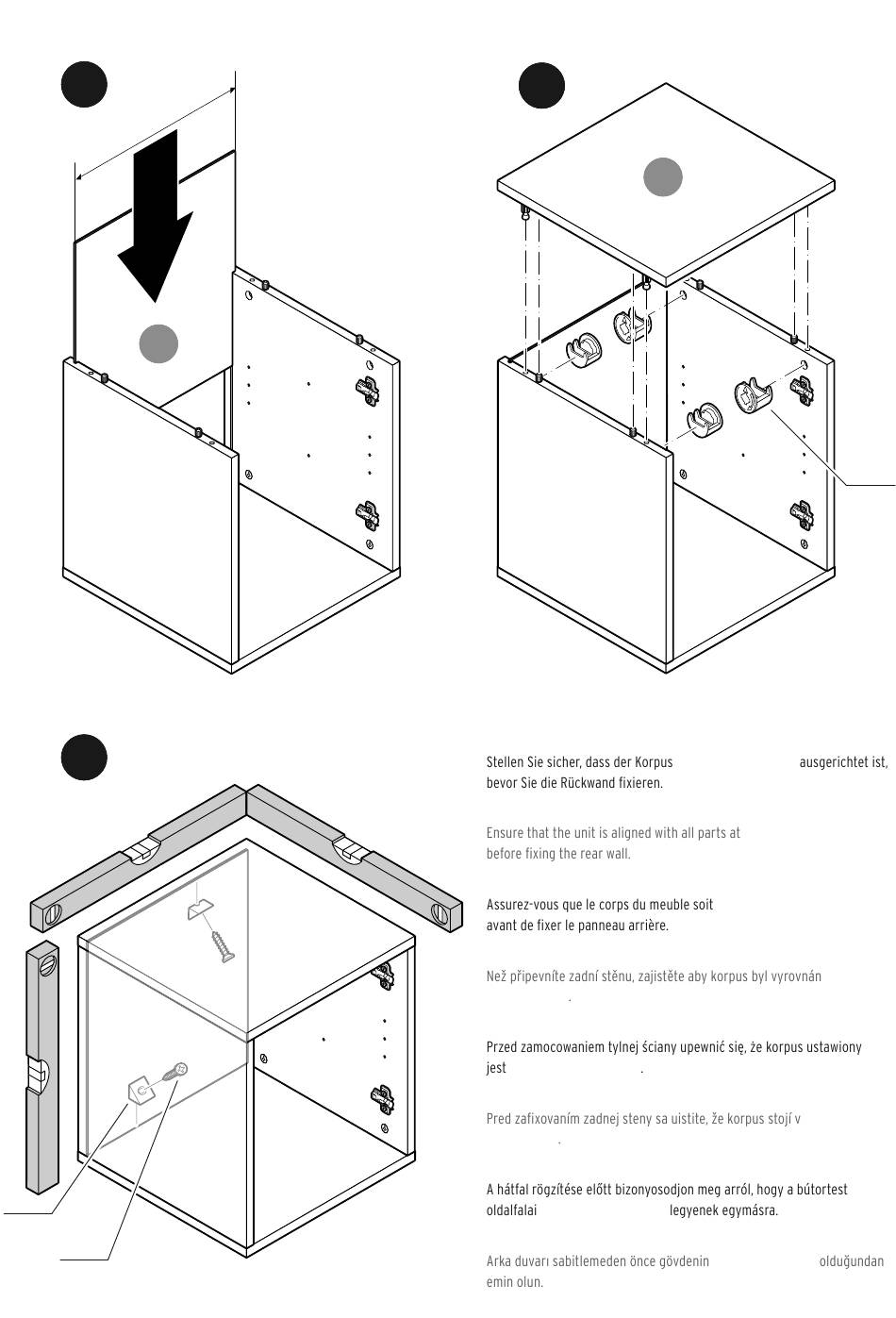 Stellen Sie sicher, dass der Korpus ausgerichtet ist, bevor Sie die Rückwand fixieren.

Ensure that the unit is aligned with all parts at before fixing the rear wall.

Assurez-vous que le corps du meuble soit avant de fixer le panneau arrière.

Než připevníte zadní stěnu, zajistěte aby korpus byl vyrovnán .

Przed zamocowaniem tylnej ściany upewnić się, że korpus ustawiony jest .

Pred zafixovaním zadnej steny sa uistite, že korpus stojí v .

A hátfal rögzítése előtt bizonyosodjon meg arról, hogy a bútortest oldalfalai legyenek egymásra.

Arka duvarı sabitlemeden önce gövdenin olduğundan emin olun.